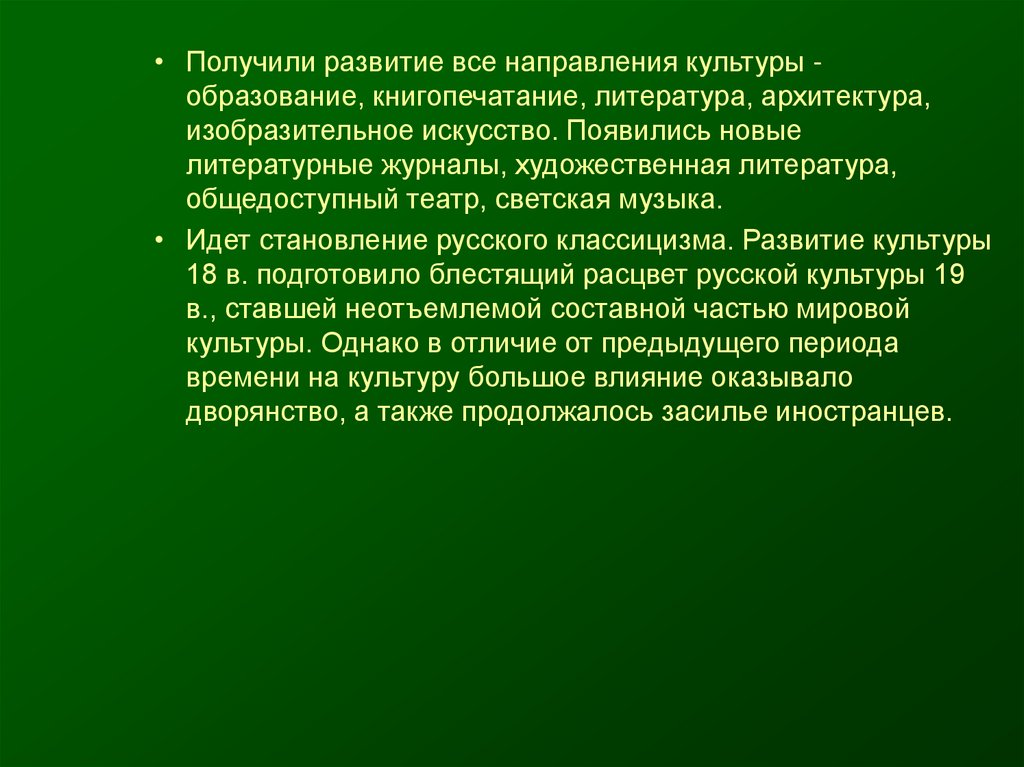 • Получили развитие все направления культуры - образование, книгопечатание, литература, архитектура, изобразительное искусство. Появились новые литературные журналы, художественная литература, общедоступный театр, светская музыка.

• Идет становление русского классицизма. Развитие культуры 18 в. подготовило блестящий расцвет русской культуры 19 в., ставшей неотъемлемой составной частью мировой культуры. Однако в отличие от предыдущего периода времени на культуру большое влияние оказывало дворянство, а также продолжалось засилье иностранцев.